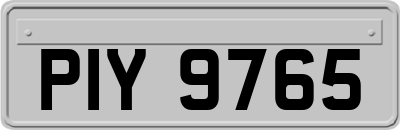 PIY 9765